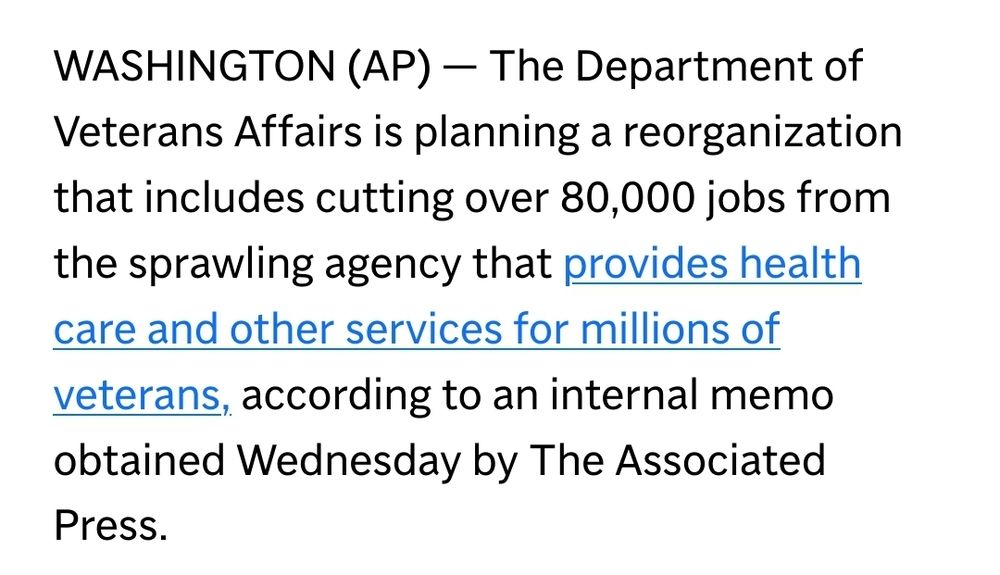 WASHINGTON (AP) — The Department of Veterans Affairs is planning a reorganization that includes cutting over 80,000 jobs from the sprawling agency that provides health care and other services for millions of veterans, according to an internal memo obtained Wednesday by The Associated Press.